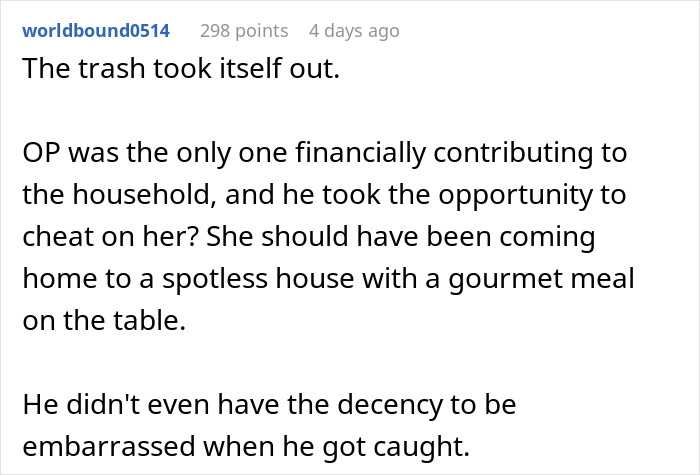 worldbound0514 298 points 4 days ago

The trash took itself out.

OP was the only one financially contributing to the household, and he took the opportunity to cheat on her? She should have been coming home to a spotless house with a gourmet meal on the table.

He didn't even have the decency to be embarrassed when he got caught.